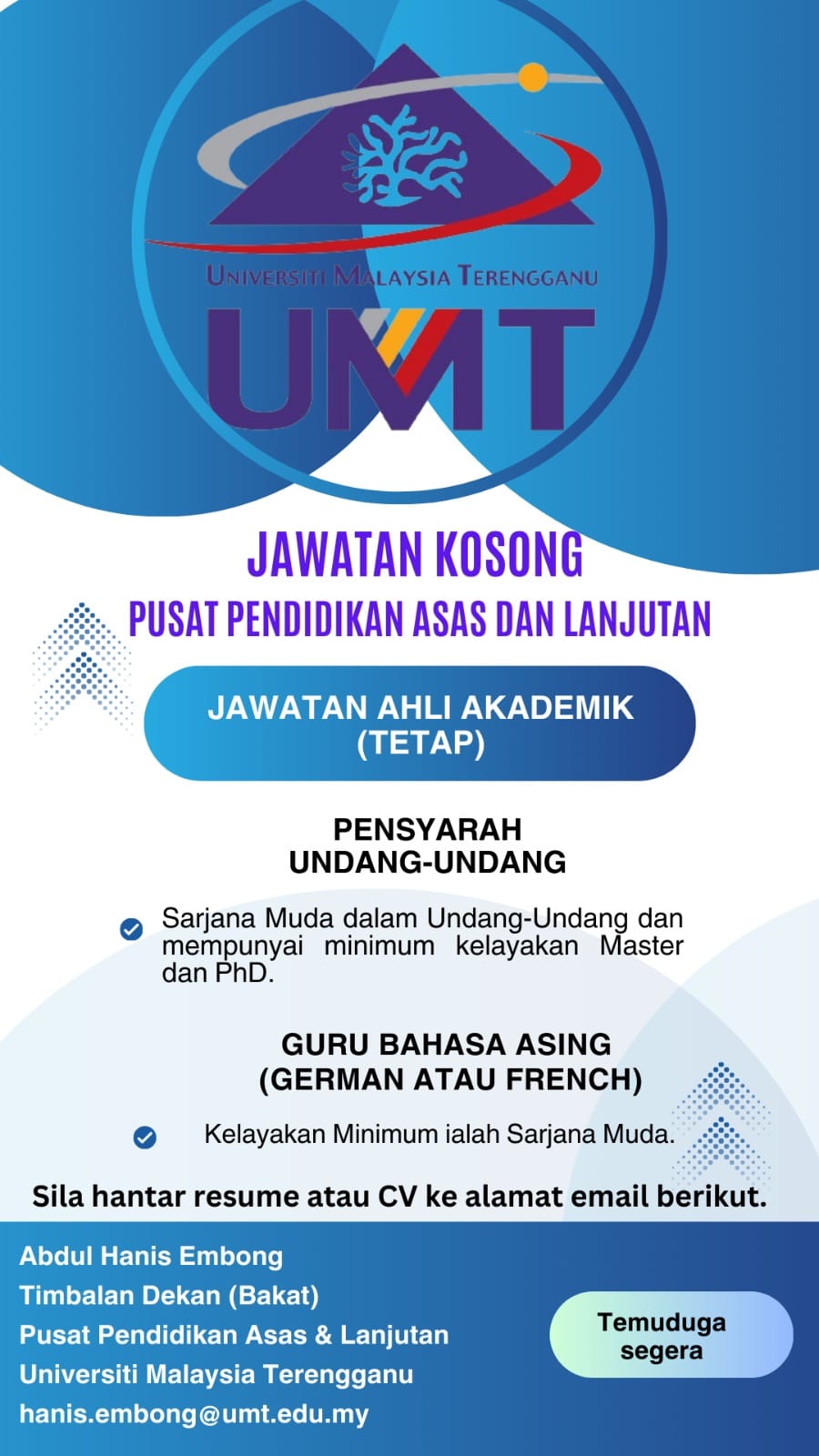 UNIVERSITI MALAYSIA TERENGGANU
UMT

JAWATAN KOSONG
PUSAT PENDIDIKAN ASAS DAN LANJUTAN

JAWATAN AHLI AKADEMIK (TETAP)

PENSYARAH UNDANG-UNDANG

Sarjana Muda dalam Undang-Undang dan mempunyai minimum kelayakan Master dan PhD.

GURU BAHASA ASING (GERMAN ATAU FRENCH)

Kelayakan Minimum ialah Sarjana Muda.

Sila hantar resume atau CV ke alamat email berikut.

Abdul Hanis Embong
Timbalan Dekan (Bakat)
Pusat Pendidikan Asas & Lanjutan
Universiti Malaysia Terengganu
hanis.embong@umt.edu.my

Temuduga segera